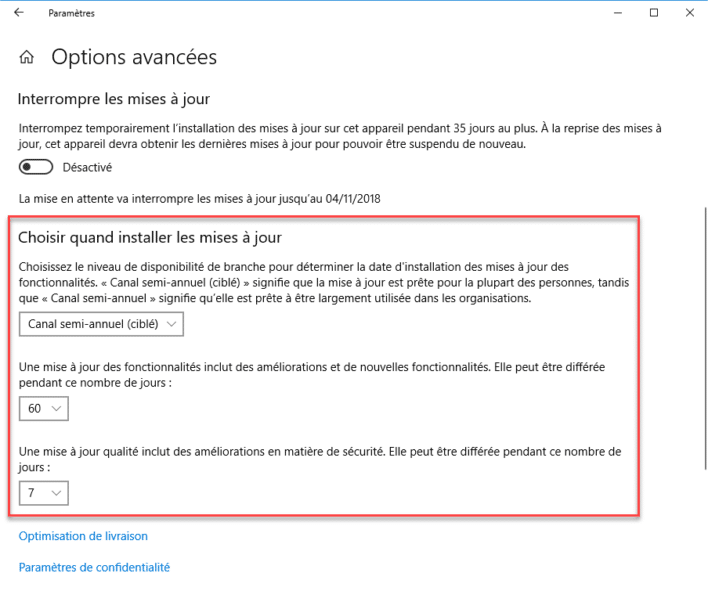 Paramètres

Options avancées

Interrompre les mises à jour

Interrompez temporairement l'installation des mises à jour sur cet appareil pendant 35 jours au plus. À la reprise des mises à jour, cet appareil devra obtenir les dernières mises à jour pour pouvoir être suspendu de nouveau.

Désactivé

La mise en attente va interrompre les mises à jour jusqu'au 04/11/2018

Choisir quand installer les mises à jour

Choisissez le niveau de disponibilité de branche pour déterminer la date d'installation des mises à jour des fonctionnalités. « Canal semi-annuel (ciblé) » signifie que la mise à jour est prête pour la plupart des personnes, tandis que « Canal semi-annuel » signifie qu'elle est prête à être largement utilisée dans les organisations.

Canal semi-annuel (ciblé)

Une mise à jour des fonctionnalités inclut des améliorations et de nouvelles fonctionnalités. Elle peut être différée pendant ce nombre de jours :

60

Une mise à jour qualité inclut des améliorations en matière de sécurité. Elle peut être différée pendant ce nombre de jours :

7

Optimisation de livraison

Paramètres de confidentialité